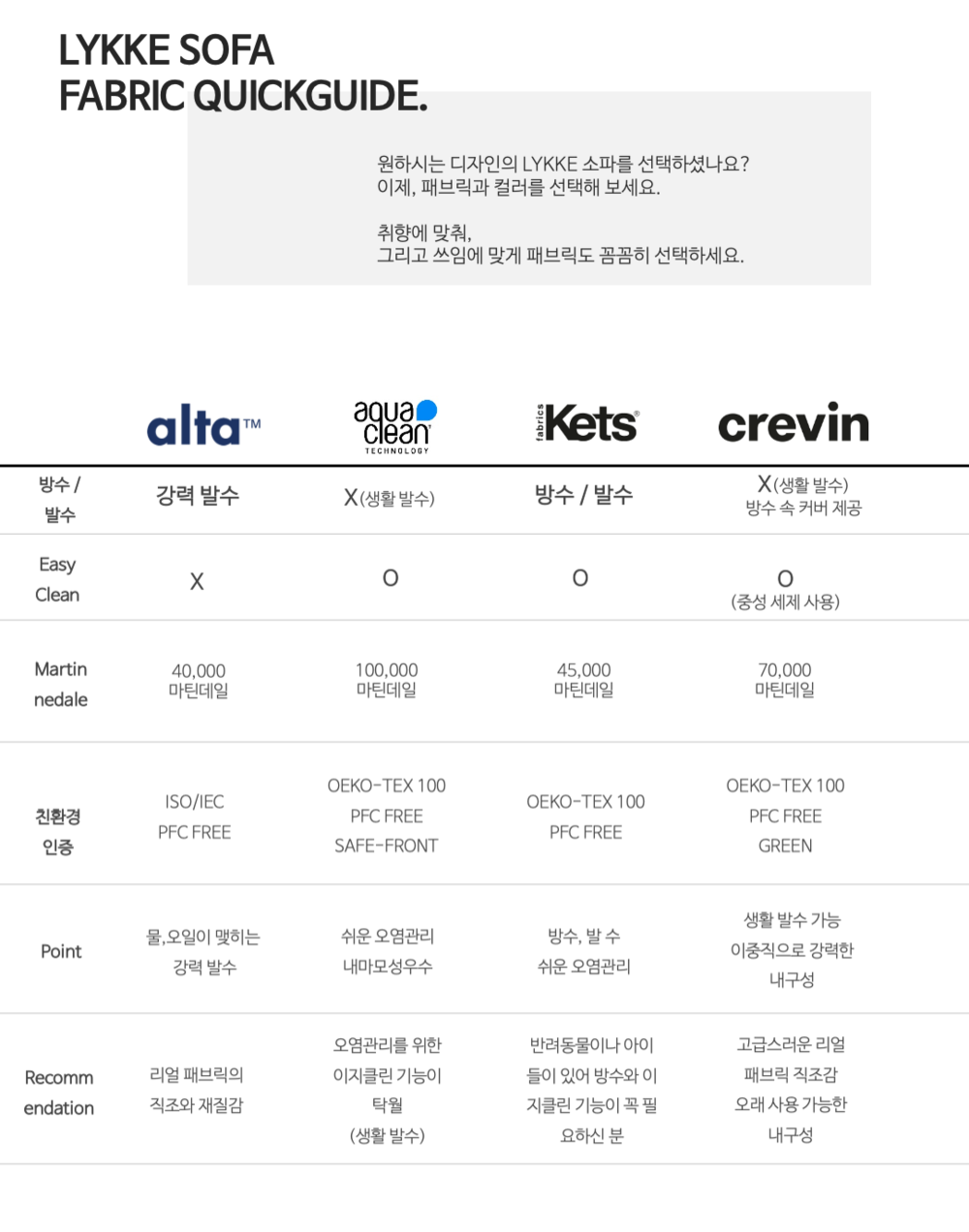 LYKKE SOFA
FABRIC QUICKGUIDE.

원하시는 디자인의 LYKKE 소파를 선택하셨나요?
이제, 패브릭과 컬러를 선택해 보세요.

취향에 맞춰,
그리고 쓰임에 맞게 패브릭도 꼼꼼히 선택하세요.

| | alta™ | aqua clean TECHNOLOGY | fabrics Kets | crevin |
|---|---|---|---|---|
| 방수 / 발수 | 강력 발수 | X(생활 발수) | 방수 / 발수 | X(생활 발수) 방수 속 커버 제공 |
| Easy Clean | X | O | O | O (중성 세제 사용) |
| Martin nedale | 40,000 마틴데일 | 100,000 마틴데일 | 45,000 마틴데일 | 70,000 마틴데일 |
| 친환경 인증 | ISO/IEC PFC FREE | OEKO-TEX 100 PFC FREE SAFE-FRONT | OEKO-TEX 100 PFC FREE | OEKO-TEX 100 PFC FREE GREEN |
| Point | 물,오일이 맺히는 강력 발수 | 쉬운 오염관리 내마모성우수 | 방수, 발 수 쉬운 오염관리 | 생활 발수 가능 이중직으로 강력한 내구성 |
| Recommendation | 리얼 패브릭의 직조와 재질감 | 오염관리를 위한 이지클린 기능이 탁월 (생활 발수) | 반려동물이나 아이들이 있어 방수와 이지클린 기능이 꼭 필요하신 분 | 고급스러운 리얼 패브릭 직조감 오래 사용 가능한 내구성 |